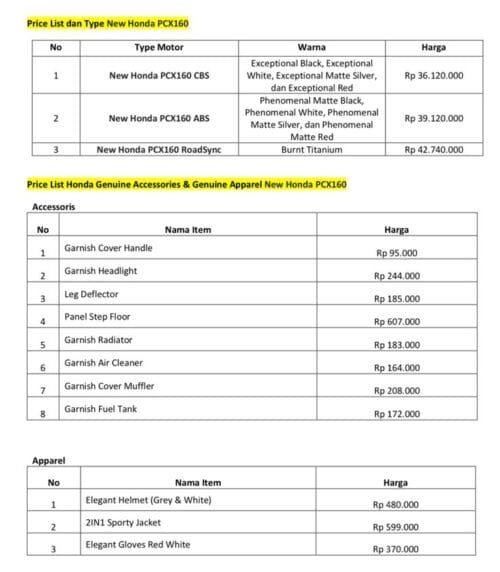 Price List dan Type New Honda PCX160

| No | Type Motor | Warna | Harga |
|---|---|---|---|
| 1 | New Honda PCX160 CBS | Exceptional Black, Exceptional White, Exceptional Matte Silver, dan Exceptional Red | Rp 36.120.000 |
| 2 | New Honda PCX160 ABS | Phenomenal Matte Black, Phenomenal White, Phenomenal Matte Silver, dan Phenomenal Matte Red | Rp 39.120.000 |
| 3 | New Honda PCX160 RoadSync | Burnt Titanium | Rp 42.740.000 |

Price List Honda Genuine Accessories & Genuine Apparel New Honda PCX160

Accessoris

| No | Nama Item | Harga |
|---|---|---|
| 1 | Garnish Cover Handle | Rp 95.000 |
| 2 | Garnish Headlight | Rp 244.000 |
| 3 | Leg Deflector | Rp 185.000 |
| 4 | Panel Step Floor | Rp 607.000 |
| 5 | Garnish Radiator | Rp 183.000 |
| 6 | Garnish Air Cleaner | Rp 164.000 |
| 7 | Garnish Cover Muffler | Rp 208.000 |
| 8 | Garnish Fuel Tank | Rp 172.000 |

Apparel

| No | Nama Item | Harga |
|---|---|---|
| 1 | Elegant Helmet (Grey & White) | Rp 480.000 |
| 2 | 2IN1 Sporty Jacket | Rp 599.000 |
| 3 | Elegant Gloves Red White | Rp 370.000 |